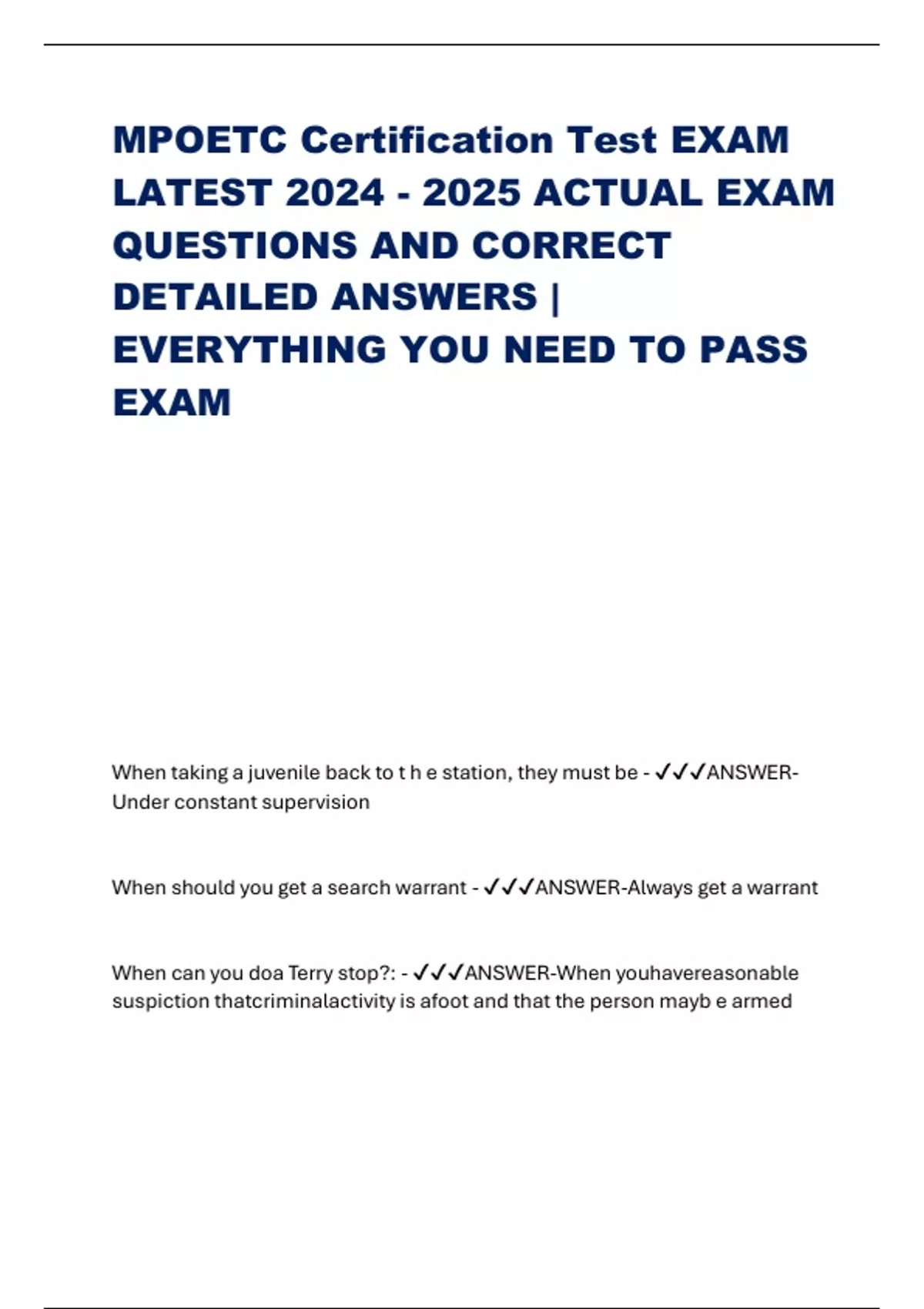 MPOETC Certification Test EXAM LATEST 2024 - 2025 ACTUAL EXAM QUESTIONS AND CORRECT DETAILED ANSWERS | EVERYTHING YOU NEED TO PASS EXAM

When taking a juvenile back to t h e station, they must be - ✓✓✓ANSWER-Under constant supervision

When should you get a search warrant - ✓✓✓ANSWER-Always get a warrant

When can you doa Terry stop?: - ✓✓✓ANSWER-When youhavereasonable suspiction thatcriminalactivity is afoot and that the person mayb e armed